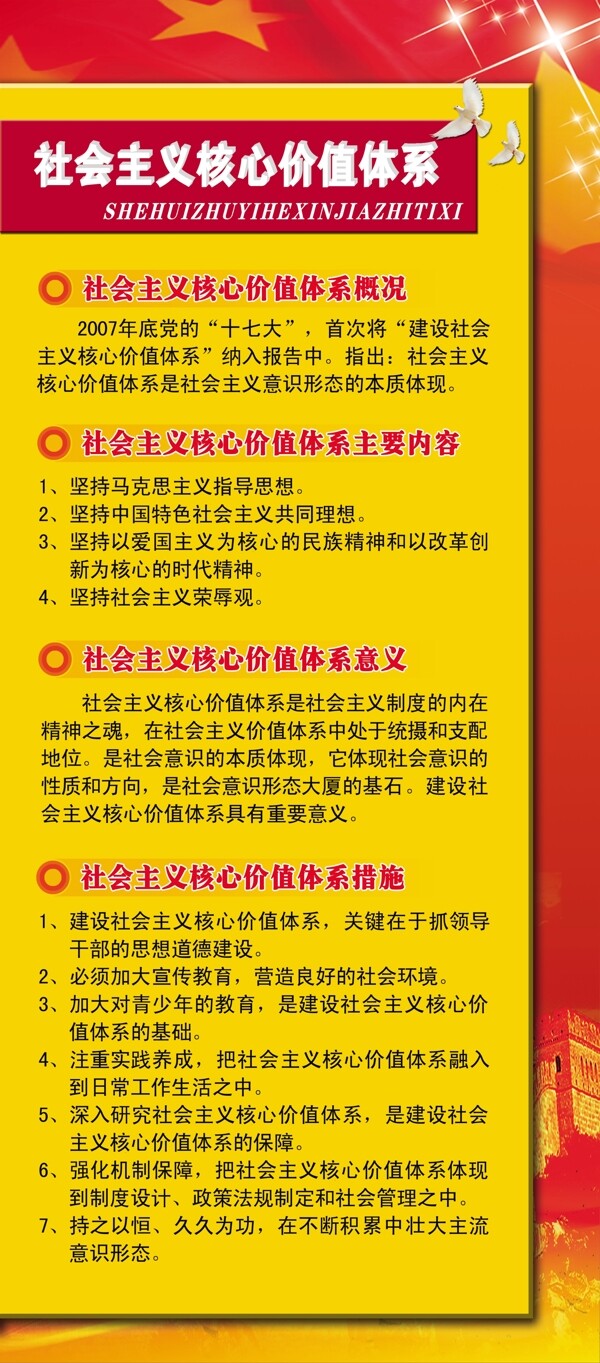 社会主义核心价值体系
SHEHUIZHUYIHEXINJIAZHITIXI

社会主义核心价值体系概况

2007年底党的“十七大”，首次将“建设社会主义核心价值体系”纳入报告中。指出：社会主义核心价值体系是社会主义意识形态的本质体现。

社会主义核心价值体系主要内容

1、坚持马克思主义指导思想。
2、坚持中国特色社会主义共同理想。
3、坚持以爱国主义为核心的民族精神和以改革创新为核心的时代精神。
4、坚持社会主义荣辱观。

社会主义核心价值体系意义

社会主义核心价值体系是社会主义制度的内在精神之魂，在社会主义价值体系中处于统摄和支配地位。是社会意识的本质体现，它体现社会意识的性质和方向，是社会意识形态大厦的基石。建设社会主义核心价值体系具有重要意义。

社会主义核心价值体系措施

1、建设社会主义核心价值体系，关键在于抓领导干部的思想道德建设。
2、必须加大宣传教育，营造良好的社会环境。
3、加大对青少年的教育，是建设社会主义核心价值体系的基础。
4、注重实践养成，把社会主义核心价值体系融入到日常工作生活之中。
5、深入研究社会主义核心价值体系，是建设社会主义核心价值体系的保障。
6、强化机制保障，把社会主义核心价值体系体现到制度设计、政策法规制定和社会管理之中。
7、持之以恒、久久为功，在不断积累中壮大主流意识形态。